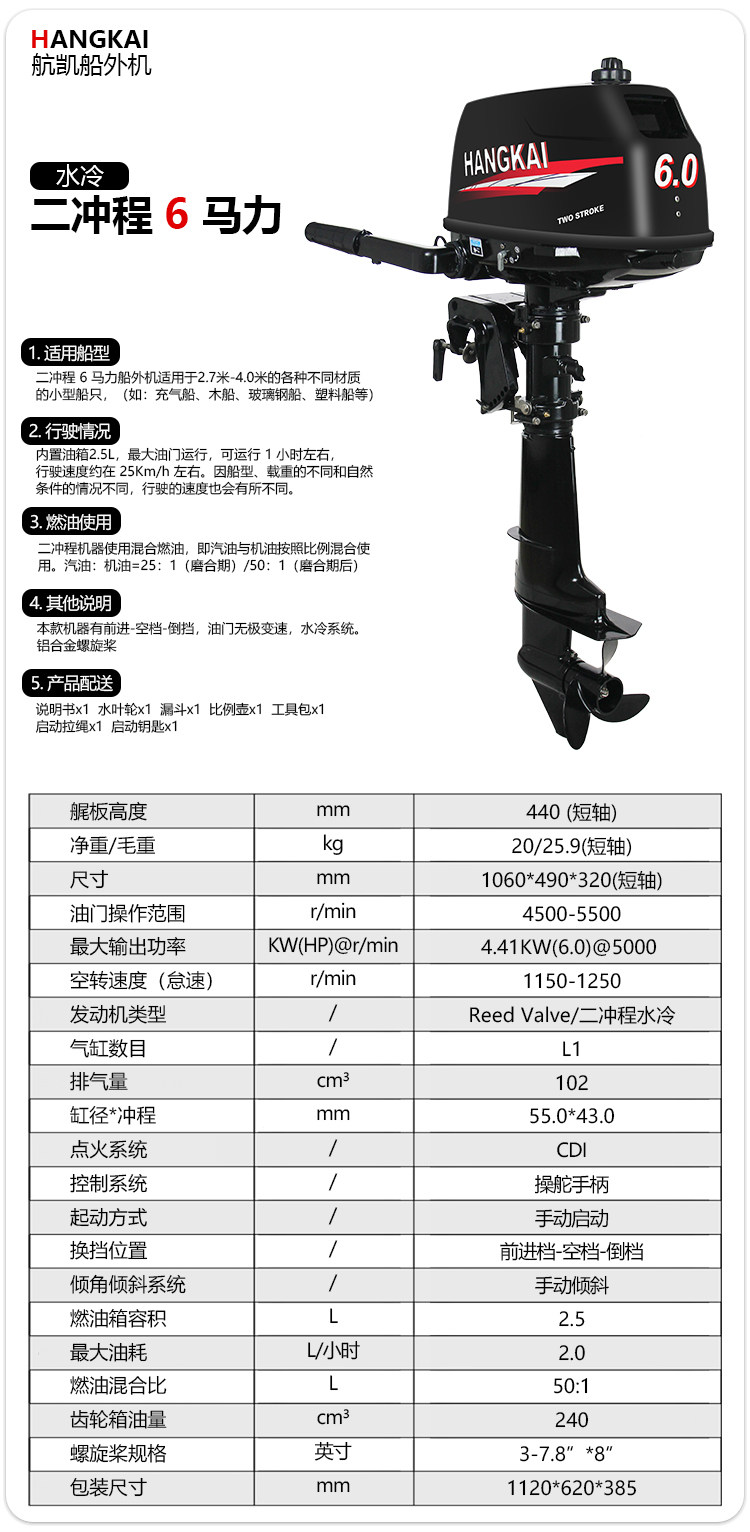 HANGKAI
航凯船外机

水冷
二冲程 6 马力

HANGKAI
6.0
TWO STROKE

1. 适用船型
二冲程 6 马力船外机适用于2.7米-4.0米的各种不同材质的小型船只，（如：充气船、木船、玻璃钢船、塑料船等）

2. 行驶情况
内置油箱2.5L，最大油门运行，可运行 1 小时左右，行驶速度约在 25Km/h 左右。因船型、载重的不同和自然条件的情况不同，行驶的速度也会有所不同。

3. 燃油使用
二冲程机器使用混合燃油，即汽油与机油按照比例混合使用。汽油：机油=25：1（磨合期）/50：1（磨合期后）

4. 其他说明
本款机器有前进-空档-倒挡，油门无极变速，水冷系统。铝合金螺旋桨

5. 产品配送
说明书x1 水叶轮x1 漏斗x1 比例壶x1 工具包x1
启动拉绳x1 启动钥匙x1

| 艉板高度 | mm | 440 (短轴) |
|---|---|---|
| 净重/毛重 | kg | 20/25.9(短轴) |
| 尺寸 | mm | 1060*490*320(短轴) |
| 油门操作范围 | r/min | 4500-5500 |
| 最大输出功率 | KW(HP)@r/min | 4.41KW(6.0)@5000 |
| 空转速度（怠速） | r/min | 1150-1250 |
| 发动机类型 | / | Reed Valve/二冲程水冷 |
| 气缸数目 | / | L1 |
| 排气量 | cm³ | 102 |
| 缸径*冲程 | mm | 55.0*43.0 |
| 点火系统 | / | CDI |
| 控制系统 | / | 操舵手柄 |
| 起动方式 | / | 手动启动 |
| 换挡位置 | / | 前进档-空档-倒档 |
| 倾角倾斜系统 | / | 手动倾斜 |
| 燃油箱容积 | L | 2.5 |
| 最大油耗 | L/小时 | 2.0 |
| 燃油混合比 | L | 50:1 |
| 齿轮箱油量 | cm³ | 240 |
| 螺旋桨规格 | 英寸 | 3-7.8″*8″ |
| 包装尺寸 | mm | 1120*620*385 |